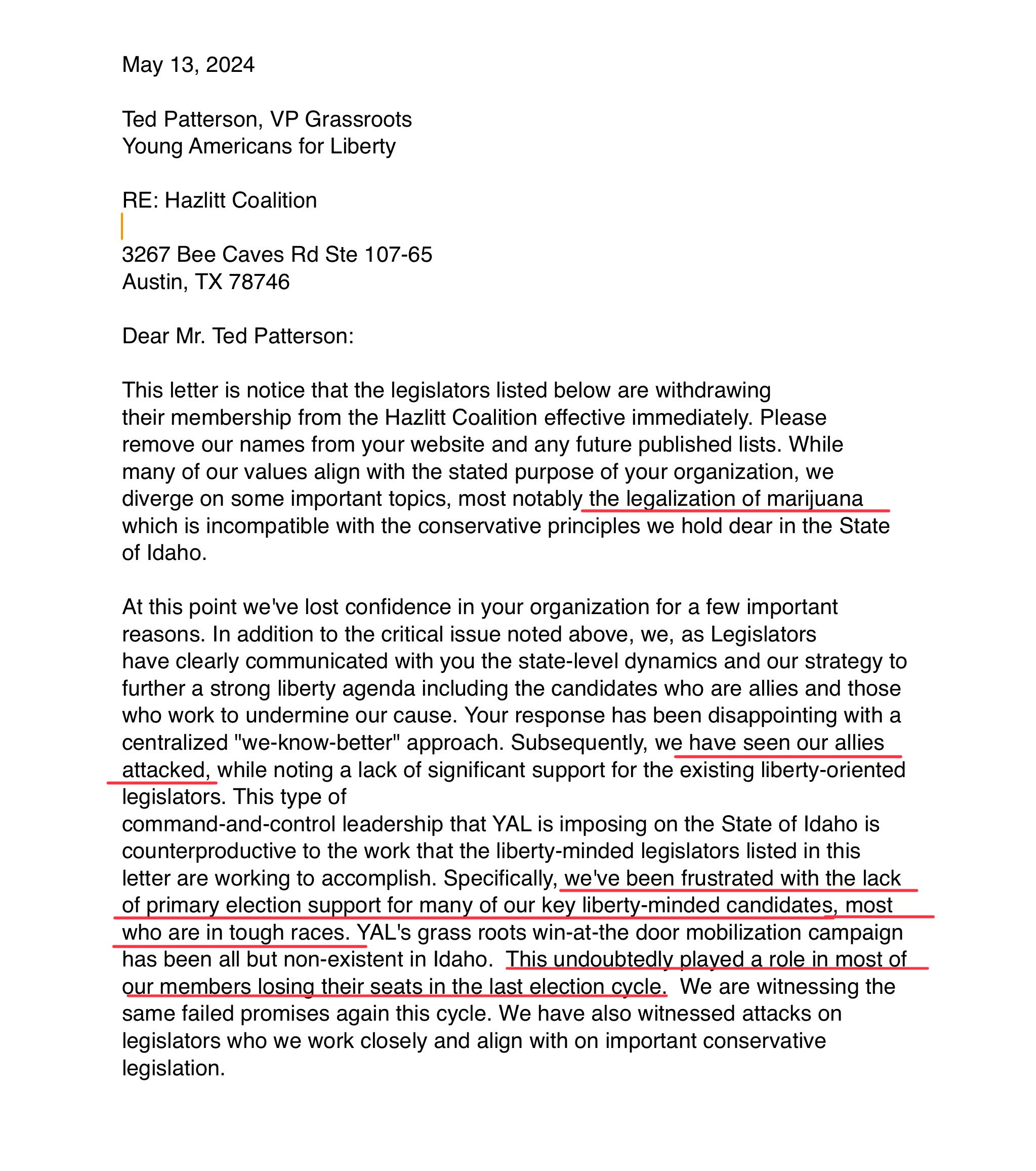 May 13, 2024

Ted Patterson, VP Grassroots
Young Americans for Liberty

RE: Hazlitt Coalition

3267 Bee Caves Rd Ste 107-65
Austin, TX 78746

Dear Mr. Ted Patterson:

This letter is notice that the legislators listed below are withdrawing their membership from the Hazlitt Coalition effective immediately. Please remove our names from your website and any future published lists. While many of our values align with the stated purpose of your organization, we diverge on some important topics, most notably the legalization of marijuana which is incompatible with the conservative principles we hold dear in the State of Idaho.

At this point we've lost confidence in your organization for a few important reasons. In addition to the critical issue noted above, we, as Legislators have clearly communicated with you the state-level dynamics and our strategy to further a strong liberty agenda including the candidates who are allies and those who work to undermine our cause. Your response has been disappointing with a centralized "we-know-better" approach. Subsequently, we have seen our allies attacked, while noting a lack of significant support for the existing liberty-oriented legislators. This type of command-and-control leadership that YAL is imposing on the State of Idaho is counterproductive to the work that the liberty-minded legislators listed in this letter are working to accomplish. Specifically, we've been frustrated with the lack of primary election support for many of our key liberty-minded candidates, most who are in tough races. YAL's grass roots win-at-the door mobilization campaign has been all but non-existent in Idaho. This undoubtedly played a role in most of our members losing their seats in the last election cycle. We are witnessing the same failed promises again this cycle. We have also witnessed attacks on legislators who we work closely and align with on important conservative legislation.